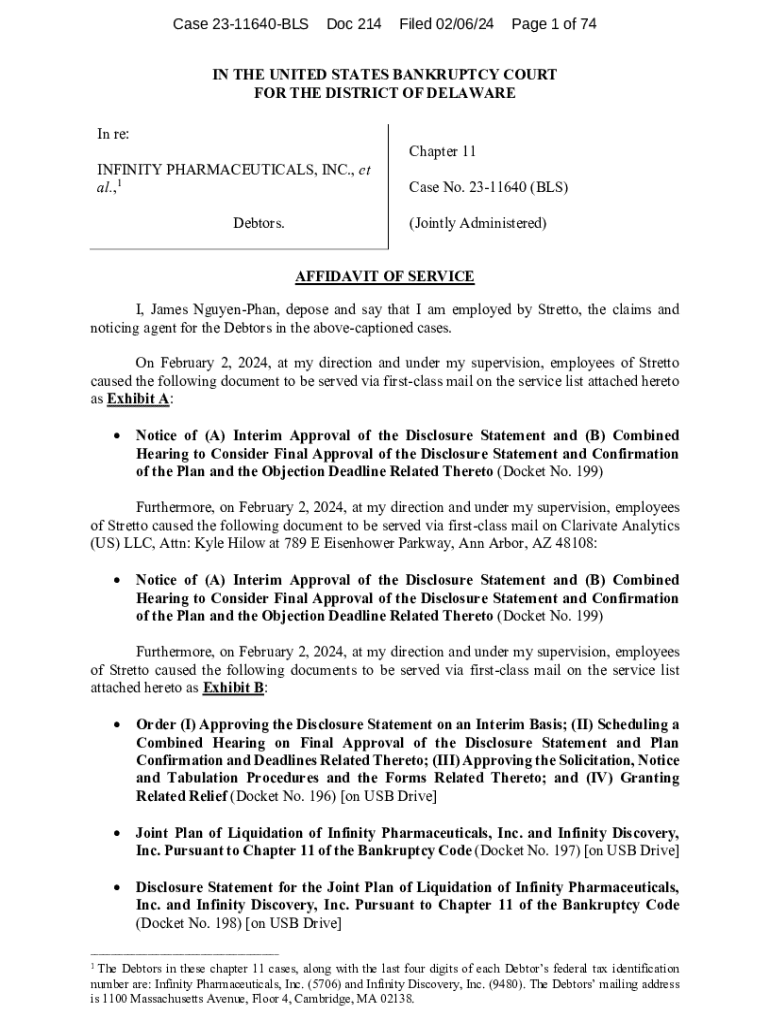 Case 23-11640-BLS Doc 214 Filed 02/06/24 Page 1 of 74

IN THE UNITED STATES BANKRUPTCY COURT
FOR THE DISTRICT OF DELAWARE

In re:

INFINITY PHARMACEUTICALS, INC., et al.,$^1$

Debtors.

Chapter 11

Case No. 23-11640 (BLS)

(Jointly Administered)

AFFIDAVIT OF SERVICE

I, James Nguyen-Phan, depose and say that I am employed by Stretto, the claims and noticing agent for the Debtors in the above-captioned cases.

On February 2, 2024, at my direction and under my supervision, employees of Stretto caused the following document to be served via first-class mail on the service list attached hereto as Exhibit A:

• Notice of (A) Interim Approval of the Disclosure Statement and (B) Combined Hearing to Consider Final Approval of the Disclosure Statement and Confirmation of the Plan and the Objection Deadline Related Thereto (Docket No. 199)

Furthermore, on February 2, 2024, at my direction and under my supervision, employees of Stretto caused the following document to be served via first-class mail on Clarivate Analytics (US) LLC, Attn: Kyle Hilow at 789 E Eisenhower Parkway, Ann Arbor, AZ 48108:

• Notice of (A) Interim Approval of the Disclosure Statement and (B) Combined Hearing to Consider Final Approval of the Disclosure Statement and Confirmation of the Plan and the Objection Deadline Related Thereto (Docket No. 199)

Furthermore, on February 2, 2024, at my direction and under my supervision, employees of Stretto caused the following documents to be served via first-class mail on the service list attached hereto as Exhibit B:

• Order (I) Approving the Disclosure Statement on an Interim Basis; (II) Scheduling a Combined Hearing on Final Approval of the Disclosure Statement and Plan Confirmation and Deadlines Related Thereto; (III) Approving the Solicitation, Notice and Tabulation Procedures and the Forms Related Thereto; and (IV) Granting Related Relief (Docket No. 196) [on USB Drive]

• Joint Plan of Liquidation of Infinity Pharmaceuticals, Inc. and Infinity Discovery, Inc. Pursuant to Chapter 11 of the Bankruptcy Code (Docket No. 197) [on USB Drive]

• Disclosure Statement for the Joint Plan of Liquidation of Infinity Pharmaceuticals, Inc. and Infinity Discovery, Inc. Pursuant to Chapter 11 of the Bankruptcy Code (Docket No. 198) [on USB Drive]

$^1$ The Debtors in these chapter 11 cases, along with the last four digits of each Debtor's federal tax identification number are: Infinity Pharmaceuticals, Inc. (5706) and Infinity Discovery, Inc. (9480). The Debtors' mailing address is 1100 Massachusetts Avenue, Floor 4, Cambridge, MA 02138.